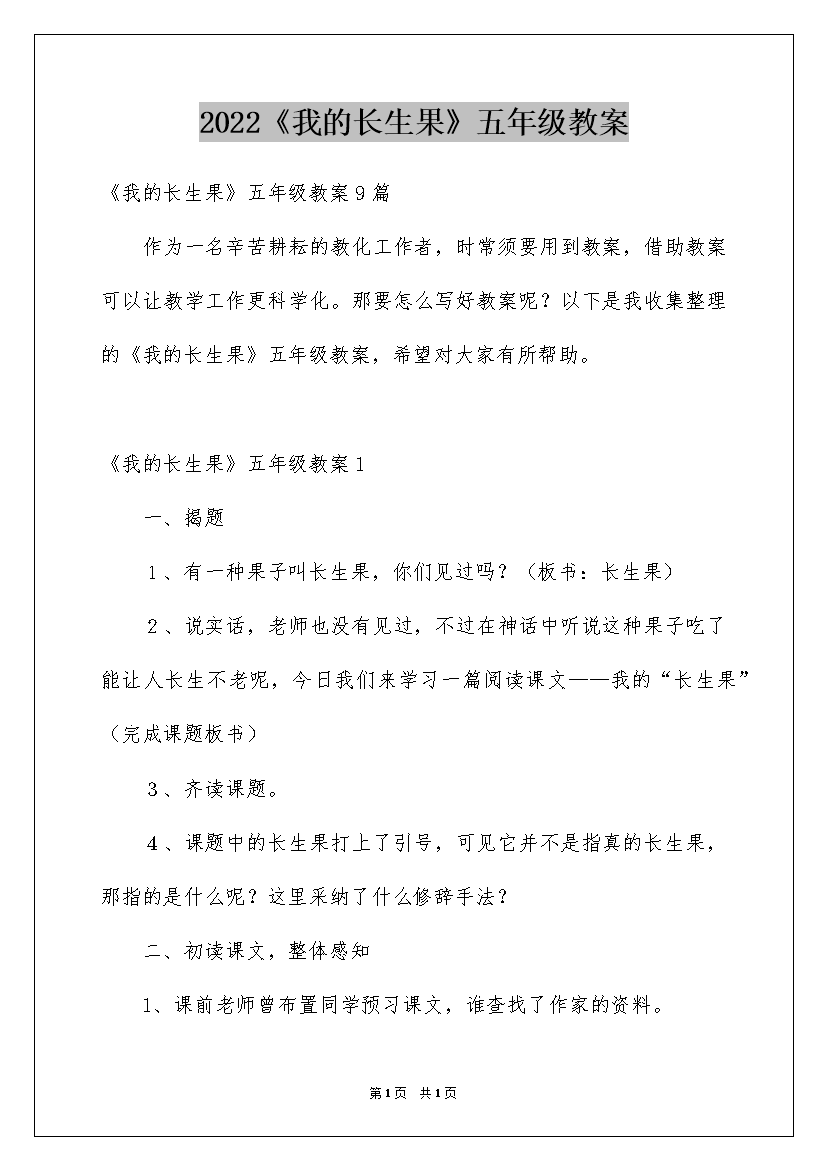 2022《我的长生果》五年级教案

《我的长生果》五年级教案9篇

作为一名辛苦耕耘的教化工作者，时常须要用到教案，借助教案可以让教学工作更科学化。那要怎么写好教案呢？以下是我收集整理的《我的长生果》五年级教案，希望对大家有所帮助。

《我的长生果》五年级教案1

一、揭题

1、有一种果子叫长生果，你们见过吗？（板书：长生果）

2、说实话，老师也没有见过，不过在神话中听说这种果子吃了能让人长生不老呢，今日我们来学习一篇阅读课文——我的“长生果”（完成课题板书）

3、齐读课题。

4、课题中的长生果打上了引号，可见它并不是指真的长生果，那指的是什么呢？这里采纳了什么修辞手法？

二、初读课文，整体感知

1、课前老师曾布置同学预习课文，谁查找了作家的资料。

第1页 共1页